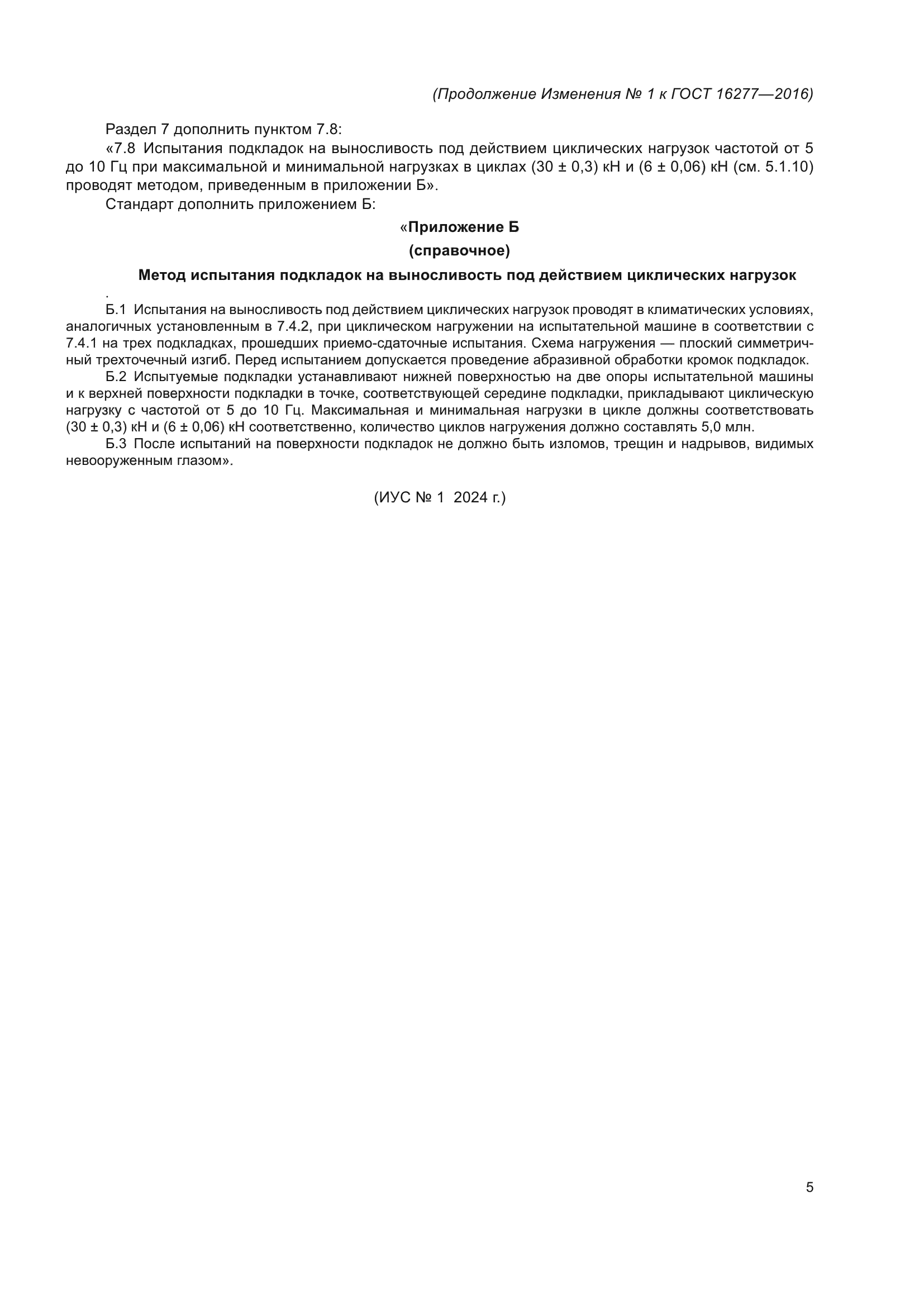 (Продолжение Изменения № 1 к ГОСТ 16277—2016)

Раздел 7 дополнить пунктом 7.8:

«7.8 Испытания подкладок на выносливость под действием циклических нагрузок частотой от 5 до 10 Гц при максимальной и минимальной нагрузках в циклах (30 ± 0,3) кН и (6 ± 0,06) кН (см. 5.1.10) проводят методом, приведенным в приложении Б».

Стандарт дополнить приложением Б:

«Приложение Б

(справочное)

Метод испытания подкладок на выносливость под действием циклических нагрузок

.

Б.1 Испытания на выносливость под действием циклических нагрузок проводят в климатических условиях, аналогичных установленным в 7.4.2, при циклическом нагружении на испытательной машине в соответствии с 7.4.1 на трех подкладках, прошедших приемо-сдаточные испытания. Схема нагружения — плоский симметричный трехточечный изгиб. Перед испытанием допускается проведение абразивной обработки кромок подкладок.

Б.2 Испытуемые подкладки устанавливают нижней поверхностью на две опоры испытательной машины и к верхней поверхности подкладки в точке, соответствующей середине подкладки, прикладывают циклическую нагрузку с частотой от 5 до 10 Гц. Максимальная и минимальная нагрузки в цикле должны соответствовать (30 ± 0,3) кН и (6 ± 0,06) кН соответственно, количество циклов нагружения должно составлять 5,0 млн.

Б.3 После испытаний на поверхности подкладок не должно быть изломов, трещин и надрывов, видимых невооруженным глазом».

(ИУС № 1 2024 г.)

5